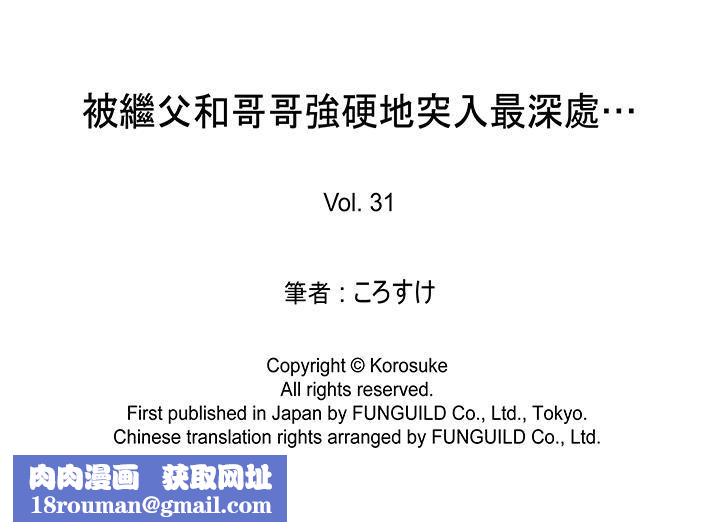 被繼父和哥哥強硬地突入最深處…

Vol. 31

筆者 : ころすけ

Copyright © Korosuke
All rights reserved.
First published in Japan by FUNGUILD Co., Ltd., Tokyo.
Chinese translation rights arranged by FUNGUILD Co., Ltd.

肉肉漫画 获取网址
18rouman@gmail.com